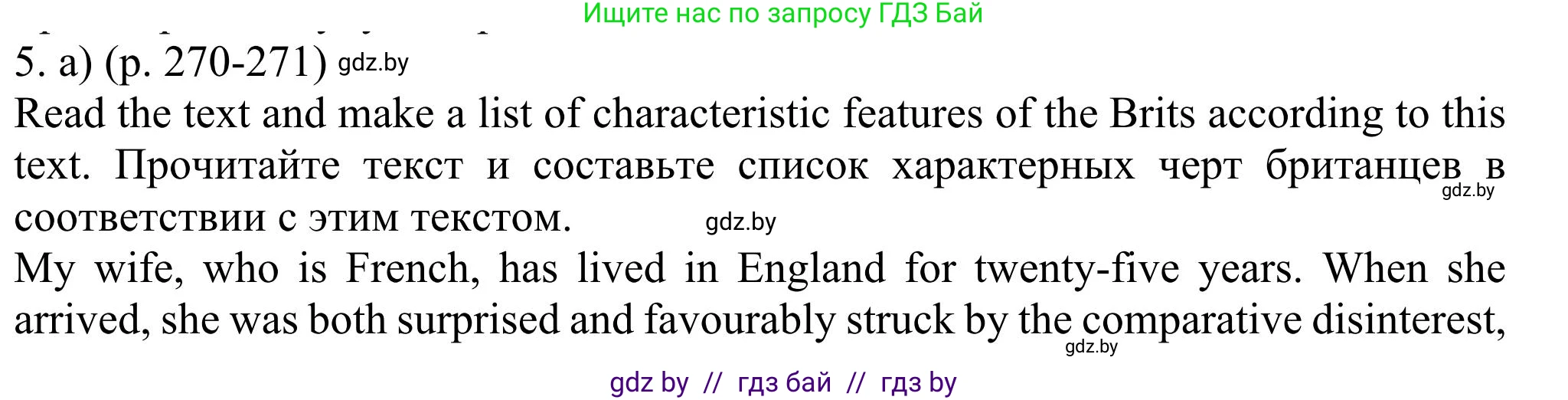 Ищите нас по запросу ГДЗ Бай

5. a) (p. 270-271) gdz.by

Read the text and make a list of characteristic features of the Brits according to this text. Прочитайте текст и составьте список характерных черт британцев в соответствии с этим текстом. gdz.by gdz.by

My wife, who is French, has lived in England for twenty-five years. When she arrived, she was both surprised and favourably struck by the comparative disinterest, gdz.by

gdz by // гдз бай // гдз by